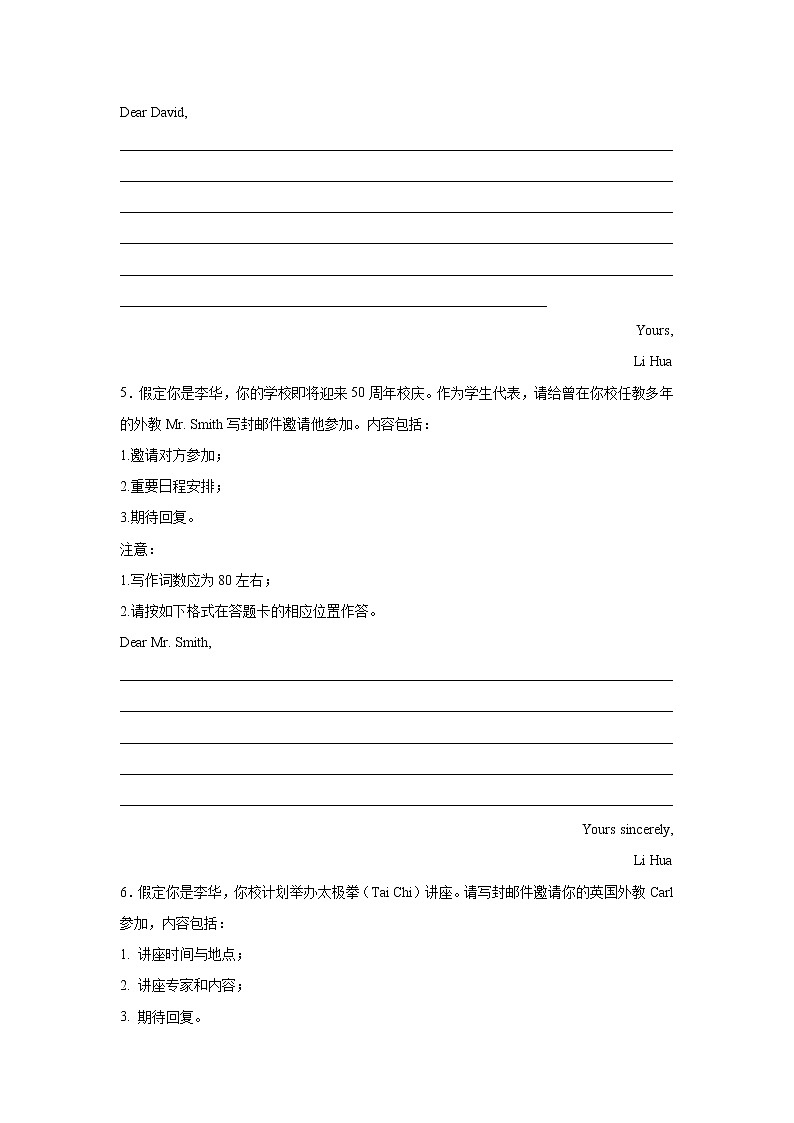 Dear David,

Yours,

Li Hua

5．假定你是李华，你的学校即将迎来 50 周年校庆。作为学生代表，请给曾在你校任教多年的外教 Mr. Smith 写封邮件邀请他参加。内容包括：

1.邀请对方参加；

2.重要日程安排；

3.期待回复。

注意：

1.写作词数应为 80 左右；

2.请按如下格式在答题卡的相应位置作答。

Dear Mr. Smith,

Yours sincerely,

Li Hua

6．假定你是李华，你校计划举办太极拳（Tai Chi）讲座。请写封邮件邀请你的英国外教 Carl 参加，内容包括：

1. 讲座时间与地点；

2. 讲座专家和内容；

3. 期待回复。